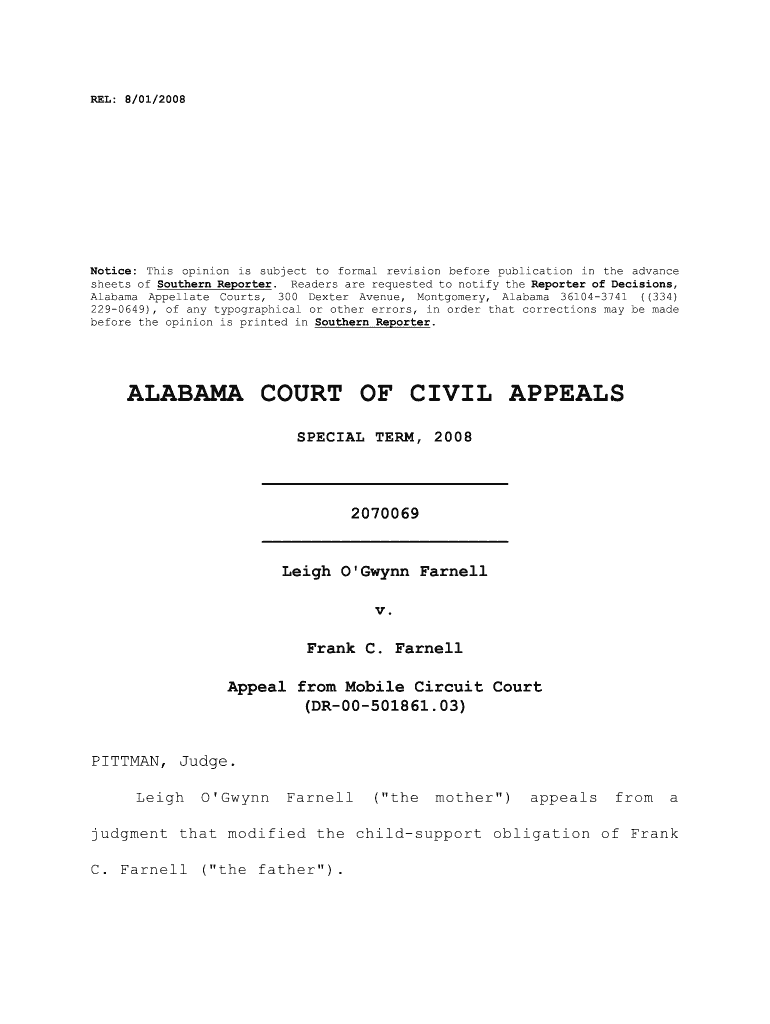 REL: 8/01/2008

Notice: This opinion is subject to formal revision before publication in the advance sheets of Southern Reporter. Readers are requested to notify the Reporter of Decisions, Alabama Appellate Courts, 300 Dexter Avenue, Montgomery, Alabama 36104-3741 ((334) 229-0649), of any typographical or other errors, in order that corrections may be made before the opinion is printed in Southern Reporter.

ALABAMA COURT OF CIVIL APPEALS

SPECIAL TERM, 2008

2070069

Leigh O'Gwynn Farnell

v.

Frank C. Farnell

Appeal from Mobile Circuit Court
(DR-00-501861.03)

PITTMAN, Judge.

Leigh O'Gwynn Farnell ("the mother") appeals from a judgment that modified the child-support obligation of Frank C. Farnell ("the father").